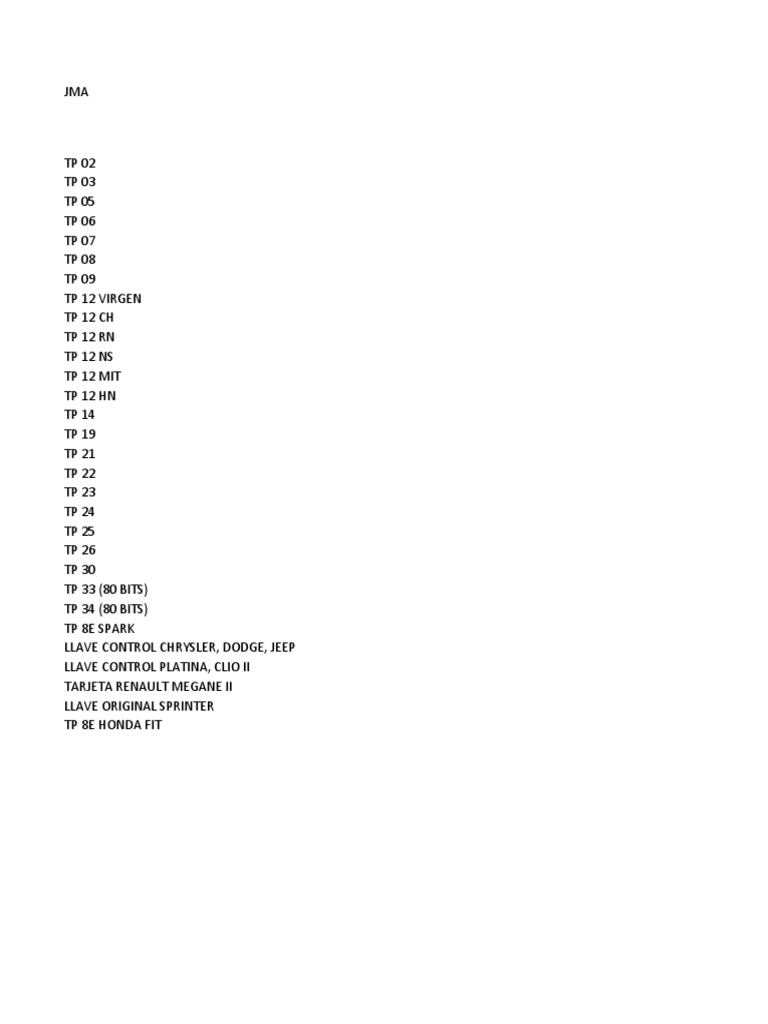 JMA

TP 02
TP 03
TP 05
TP 06
TP 07
TP 08
TP 09
TP 12 VIRGEN
TP 12 CH
TP 12 RN
TP 12 NS
TP 12 MIT
TP 12 HN
TP 14
TP 19
TP 21
TP 22
TP 23
TP 24
TP 25
TP 26
TP 30
TP 33 (80 BITS)
TP 34 (80 BITS)
TP 8E SPARK
LLAVE CONTROL CHRYSLER, DODGE, JEEP
LLAVE CONTROL PLATINA, CLIO II
TARJETA RENAULT MEGANE II
LLAVE ORIGINAL SPRINTER
TP 8E HONDA FIT